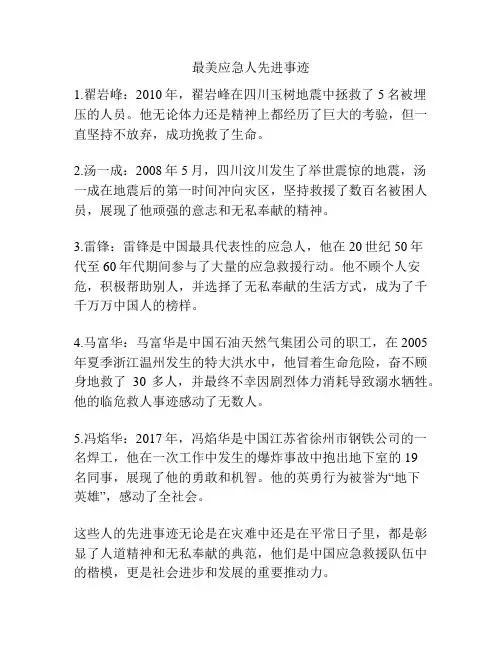 最美应急人先进事迹

1.翟岩峰：2010 年，翟岩峰在四川玉树地震中拯救了 5 名被埋压的人员。他无论体力还是精神上都经历了巨大的考验，但一直坚持不放弃，成功挽救了生命。

2.汤一成：2008 年 5 月，四川汶川发生了举世震惊的地震，汤一成在地震后的第一时间冲向灾区，坚持救援了数百名被困人员，展现了他顽强的意志和无私奉献的精神。

3.雷锋：雷锋是中国最具代表性的应急人，他在 20 世纪 50 年代至 60 年代期间参与了大量的应急救援行动。他不顾个人安危，积极帮助别人，并选择了无私奉献的生活方式，成为了千千万万中国人的榜样。

4.马富华：马富华是中国石油天然气集团公司的职工，在 2005 年夏季浙江温州发生的特大洪水中，他冒着生命危险，奋不顾身地救了 30 多人，并最终不幸因剧烈体力消耗导致溺水牺牲。他的临危救人事迹感动了无数人。

5.冯焰华：2017 年，冯焰华是中国江苏省徐州市钢铁公司的一名焊工，他在一次工作中发生的爆炸事故中抱出地下室的 19 名同事，展现了他的勇敢和机智。他的英勇行为被誉为“地下英雄”，感动了全社会。

这些人的先进事迹无论是在灾难中还是在平常日子里，都是彰显了人道精神和无私奉献的典范，他们是中国应急救援队伍中的楷模，更是社会进步和发展的重要推动力。